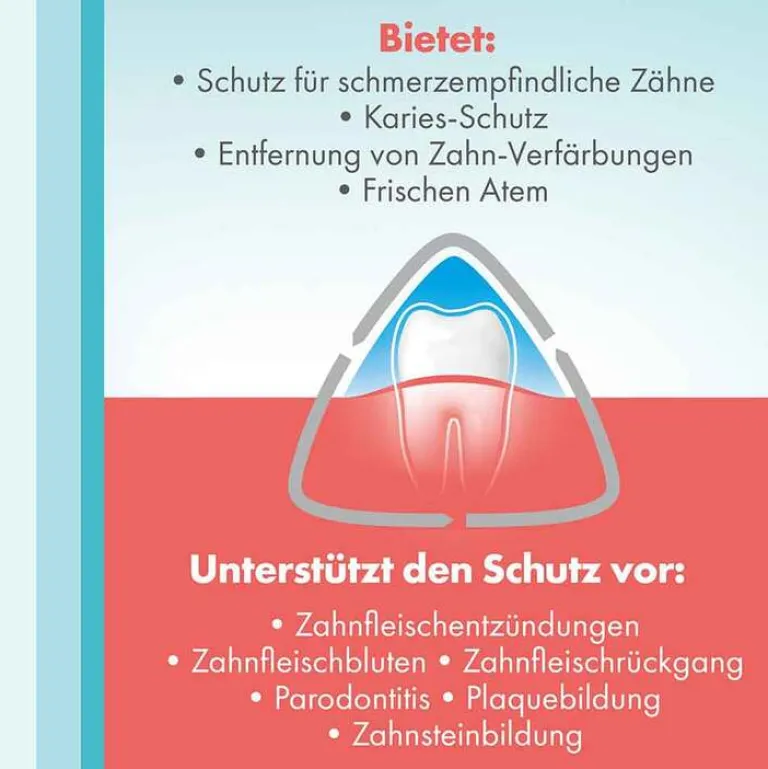 Bietet:

• Schutz für schmerzempfindliche Zähne
• Karies-Schutz
• Entfernung von Zahn-Verfärbungen
• Frischen Atem

Unterstützt den Schutz vor:

• Zahnfleischentzündungen
• Zahnfleischbluten • Zahnfleischrückgang
• Parodontitis • Plaquebildung
• Zahnsteinbildung